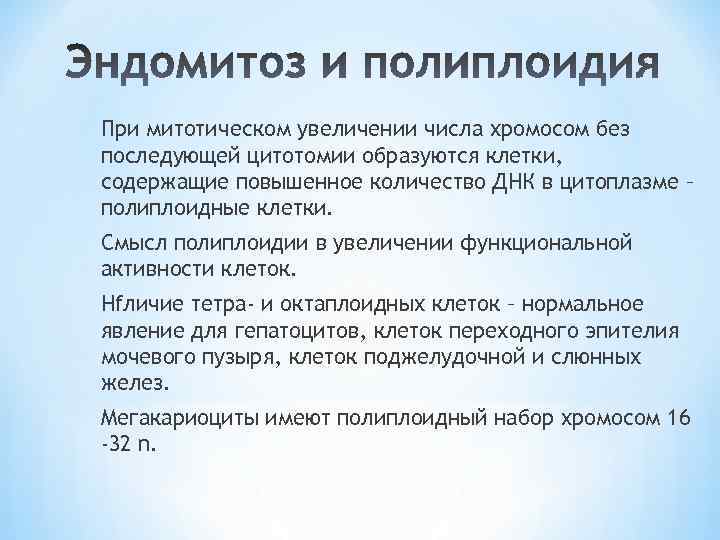 Эндомитоз и полиплоидия

При митотическом увеличении числа хромосом без последующей цитотомии образуются клетки, содержащие повышенное количество ДНК в цитоплазме – полиплоидные клетки.

Смысл полиплоидии в увеличении функциональной активности клеток.

Нfличие тетра- и октаплоидных клеток – нормальное явление для гепатоцитов, клеток переходного эпителия мочевого пузыря, клеток поджелудочной и слюнных желез.

Мегакариоциты имеют полиплоидный набор хромосом 16 -32 n.